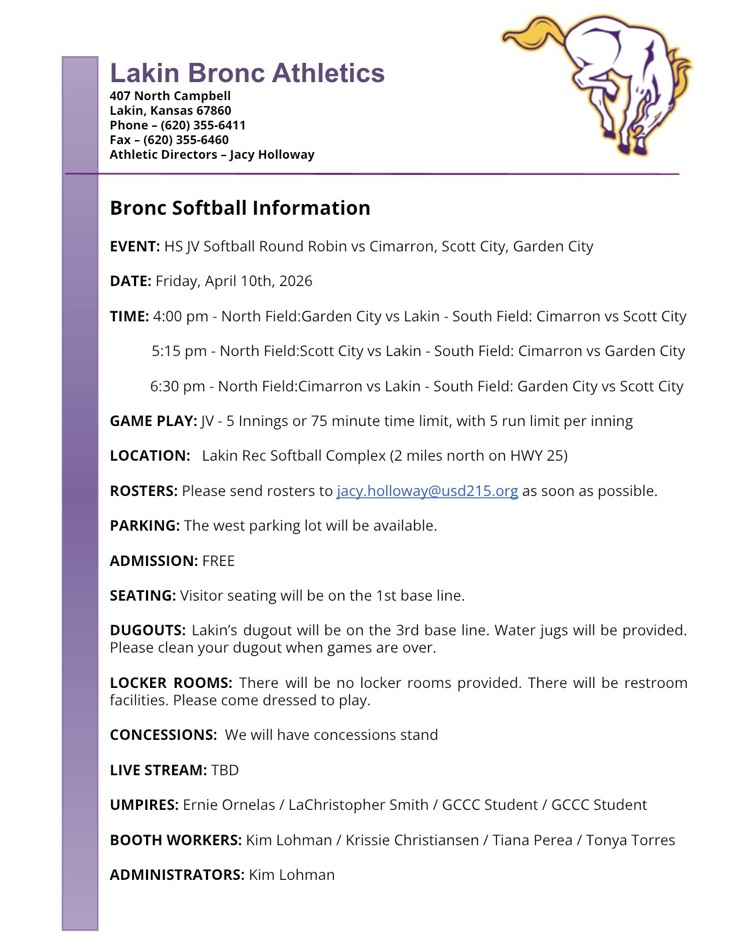 Lakin Bronc Athletics
407 North Campbell
Lakin, Kansas 67860
Phone – (620) 355-6411
Fax – (620) 355-6460
Athletic Directors – Jacy Holloway

Bronc Softball Information

EVENT: HS JV Softball Round Robin vs Cimarron, Scott City, Garden City

DATE: Friday, April 10th, 2026

TIME: 4:00 pm - North Field:Garden City vs Lakin - South Field: Cimarron vs Scott City

5:15 pm - North Field:Scott City vs Lakin - South Field: Cimarron vs Garden City

6:30 pm - North Field:Cimarron vs Lakin - South Field: Garden City vs Scott City

GAME PLAY: JV - 5 Innings or 75 minute time limit, with 5 run limit per inning

LOCATION: Lakin Rec Softball Complex (2 miles north on HWY 25)

ROSTERS: Please send rosters to jacy.holloway@usd215.org as soon as possible.

PARKING: The west parking lot will be available.

ADMISSION: FREE

SEATING: Visitor seating will be on the 1st base line.

DUGOUTS: Lakin's dugout will be on the 3rd base line. Water jugs will be provided. Please clean your dugout when games are over.

LOCKER ROOMS: There will be no locker rooms provided. There will be restroom facilities. Please come dressed to play.

CONCESSIONS: We will have concessions stand

LIVE STREAM: TBD

UMPIRES: Ernie Ornelas / LaChristopher Smith / GCCC Student / GCCC Student

BOOTH WORKERS: Kim Lohman / Krissie Christiansen / Tiana Perea / Tonya Torres

ADMINISTRATORS: Kim Lohman